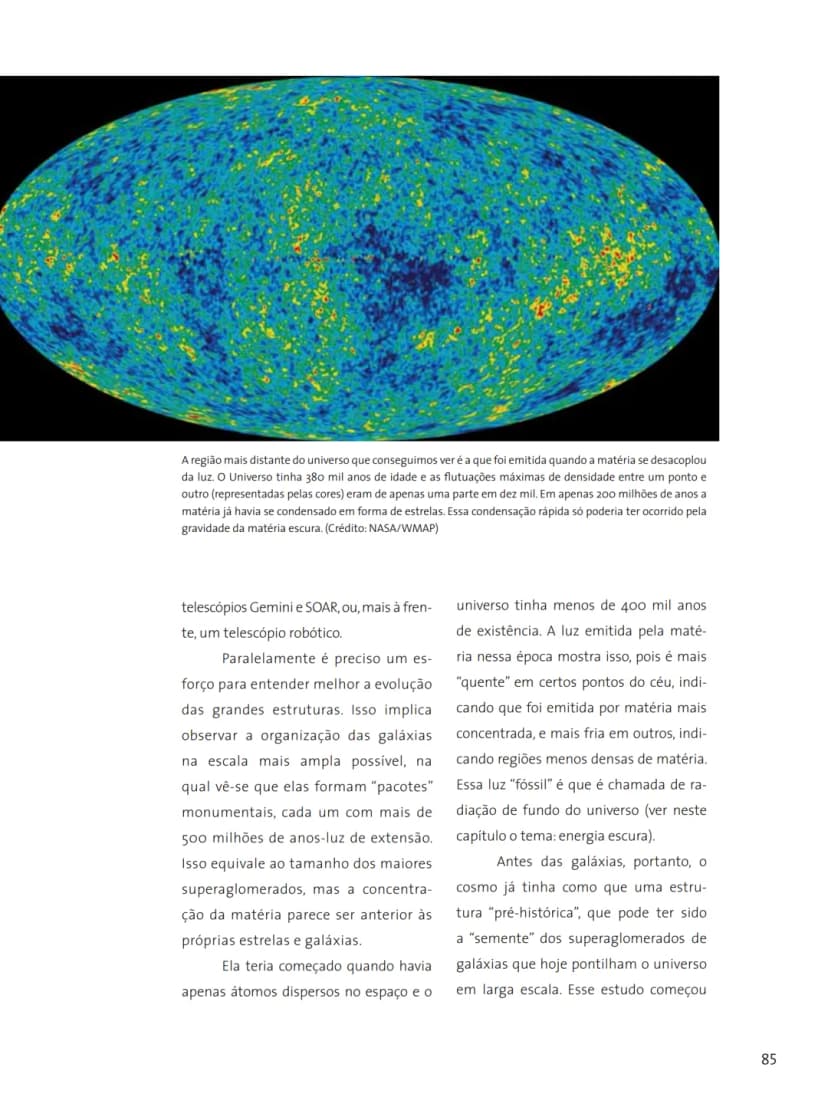 A região mais distante do universo que conseguimos ver é a que foi emitida quando a matéria se desacoplou da luz. O Universo tinha 380 mil anos de idade e as flutuações máximas de densidade entre um ponto e outro (representadas pelas cores) eram de apenas uma parte em dez mil. Em apenas 200 milhões de anos a matéria já havia se condensado em forma de estrelas. Essa condensação rápida só poderia ter ocorrido pela gravidade da matéria escura. (Crédito: NASA/WMAP)

telescópios Gemini e SOAR, ou, mais à frente, um telescópio robótico.

Paralelamente é preciso um esforço para entender melhor a evolução das grandes estruturas. Isso implica observar a organização das galáxias na escala mais ampla possível, na qual vê-se que elas formam "pacotes" monumentais, cada um com mais de 500 milhões de anos-luz de extensão. Isso equivale ao tamanho dos maiores superaglomerados, mas a concentração da matéria parece ser anterior às próprias estrelas e galáxias.

Ela teria começado quando havia apenas átomos dispersos no espaço e o universo tinha menos de 400 mil anos de existência. A luz emitida pela matéria nessa época mostra isso, pois é mais "quente" em certos pontos do céu, indicando que foi emitida por matéria mais concentrada, e mais fria em outros, indicando regiões menos densas de matéria. Essa luz "fóssil" é que é chamada de radiação de fundo do universo (ver neste capítulo o tema: energia escura).

Antes das galáxias, portanto, o cosmo já tinha como que uma estrutura "pré-histórica", que pode ter sido a "semente" dos superaglomerados de galáxias que hoje pontilham o universo em larga escala. Esse estudo começou

85